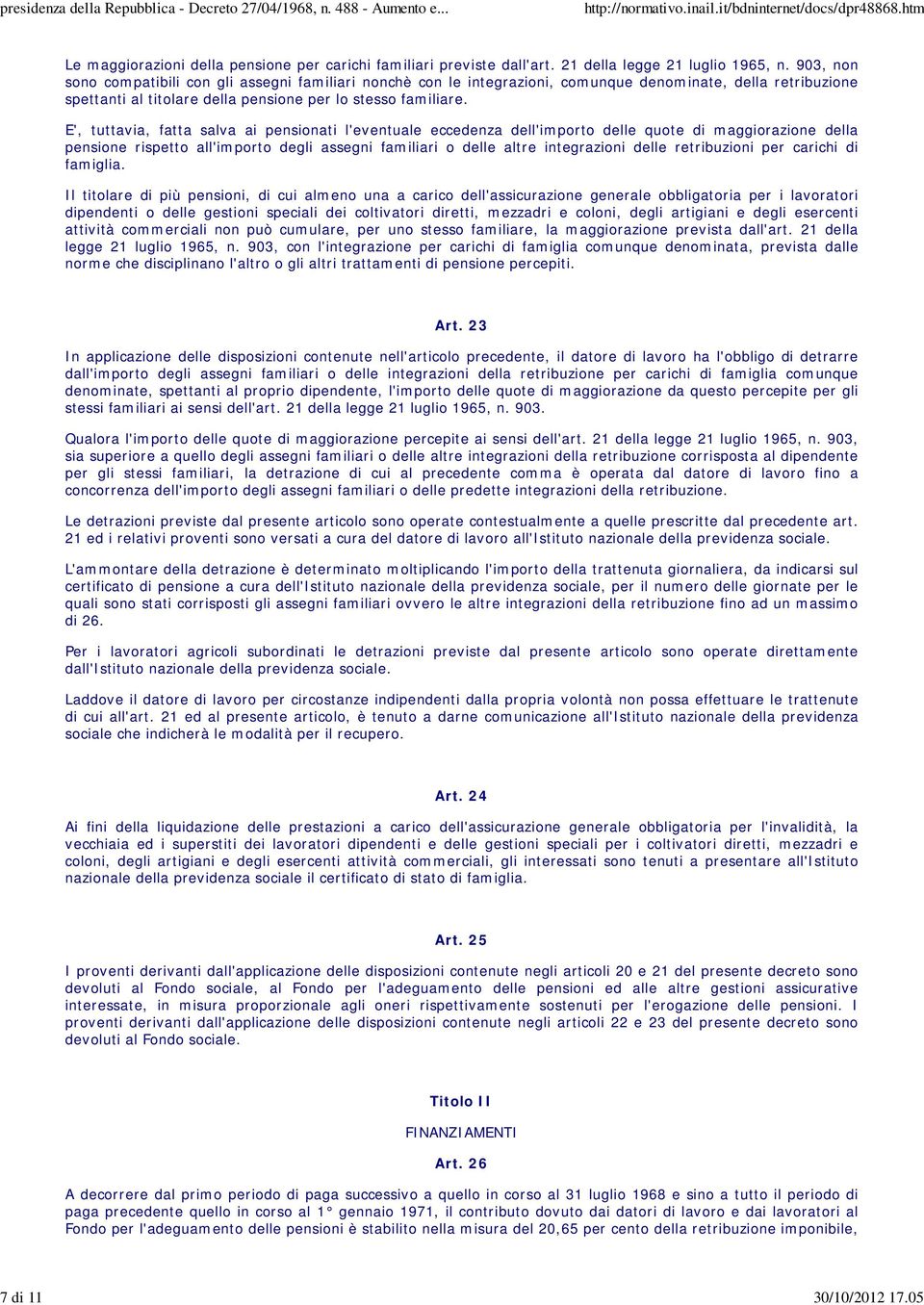 presidenza della Repubblica - Decreto 27/04/1968, n. 488 - Aumento e...
http://normativo.inail.it/bdninternet/docs/dpr48868.htm

Le maggiorazioni della pensione per carichi familiari previste dall'art. 21 della legge 21 luglio 1965, n. 903, non sono compatibili con gli assegni familiari nonchè con le integrazioni, comunque denominate, della retribuzione spettanti al titolare della pensione per lo stesso familiare.

E', tuttavia, fatta salva ai pensionati l'eventuale eccedenza dell'importo delle quote di maggiorazione della pensione rispetto all'importo degli assegni familiari o delle altre integrazioni delle retribuzioni per carichi di famiglia.

Il titolare di più pensioni, di cui almeno una a carico dell'assicurazione generale obbligatoria per i lavoratori dipendenti o delle gestioni speciali dei coltivatori diretti, mezzadri e coloni, degli artigiani e degli esercenti attività commerciali non può cumulare, per uno stesso familiare, la maggiorazione prevista dall'art. 21 della legge 21 luglio 1965, n. 903, con l'integrazione per carichi di famiglia comunque denominata, prevista dalle norme che disciplinano l'altro o gli altri trattamenti di pensione percepiti.

Art. 23

In applicazione delle disposizioni contenute nell'articolo precedente, il datore di lavoro ha l'obbligo di detrarre dall'importo degli assegni familiari o delle integrazioni della retribuzione per carichi di famiglia comunque denominate, spettanti al proprio dipendente, l'importo delle quote di maggiorazione da questo percepite per gli stessi familiari ai sensi dell'art. 21 della legge 21 luglio 1965, n. 903.

Qualora l'importo delle quote di maggiorazione percepite ai sensi dell'art. 21 della legge 21 luglio 1965, n. 903, sia superiore a quello degli assegni familiari o delle altre integrazioni della retribuzione corrisposta al dipendente per gli stessi familiari, la detrazione di cui al precedente comma è operata dal datore di lavoro fino a concorrenza dell'importo degli assegni familiari o delle predette integrazioni della retribuzione.

Le detrazioni previste dal presente articolo sono operate contestualmente a quelle prescritte dal precedente art. 21 ed i relativi proventi sono versati a cura del datore di lavoro all'Istituto nazionale della previdenza sociale.

L'ammontare della detrazione è determinato moltiplicando l'importo della trattenuta giornaliera, da indicarsi sul certificato di pensione a cura dell'Istituto nazionale della previdenza sociale, per il numero delle giornate per le quali sono stati corrisposti gli assegni familiari ovvero le altre integrazioni della retribuzione fino ad un massimo di 26.

Per i lavoratori agricoli subordinati le detrazioni previste dal presente articolo sono operate direttamente dall'Istituto nazionale della previdenza sociale.

Laddove il datore di lavoro per circostanze indipendenti dalla propria volontà non possa effettuare le trattenute di cui all'art. 21 ed al presente articolo, è tenuto a darne comunicazione all'Istituto nazionale della previdenza sociale che indicherà le modalità per il recupero.

Art. 24

Ai fini della liquidazione delle prestazioni a carico dell'assicurazione generale obbligatoria per l'invalidità, la vecchiaia ed i superstiti dei lavoratori dipendenti e delle gestioni speciali per i coltivatori diretti, mezzadri e coloni, degli artigiani e degli esercenti attività commerciali, gli interessati sono tenuti a presentare all'Istituto nazionale della previdenza sociale il certificato di stato di famiglia.

Art. 25

I proventi derivanti dall'applicazione delle disposizioni contenute negli articoli 20 e 21 del presente decreto sono devoluti al Fondo sociale, al Fondo per l'adeguamento delle pensioni ed alle altre gestioni assicurative interessate, in misura proporzionale agli oneri rispettivamente sostenuti per l'erogazione delle pensioni. I proventi derivanti dall'applicazione delle disposizioni contenute negli articoli 22 e 23 del presente decreto sono devoluti al Fondo sociale.

Titolo II

FINANZIAMENTI

Art. 26

A decorrere dal primo periodo di paga successivo a quello in corso al 31 luglio 1968 e sino a tutto il periodo di paga precedente quello in corso al 1° gennaio 1971, il contributo dovuto dai datori di lavoro e dai lavoratori al Fondo per l'adeguamento delle pensioni è stabilito nella misura del 20,65 per cento della retribuzione imponibile,

7 di 11
30/10/2012 17.05